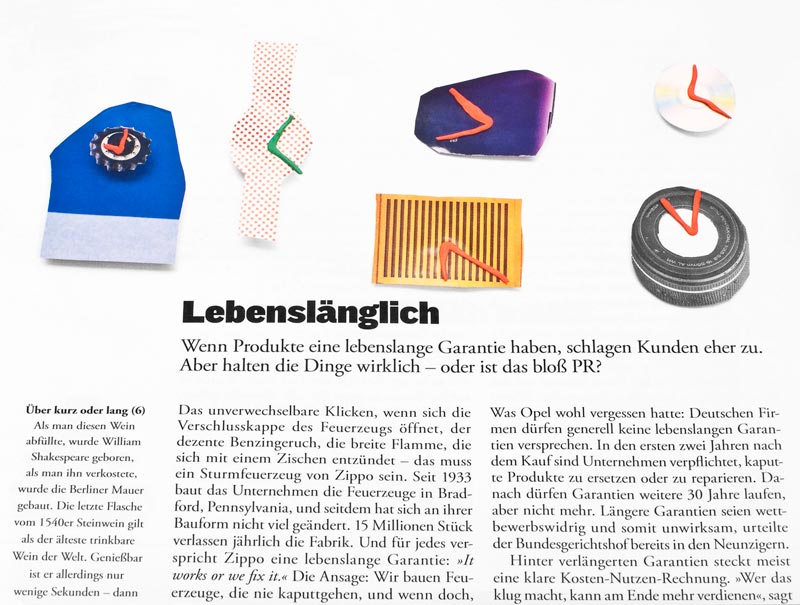 Lebenslänglich

Wenn Produkte eine lebenslange Garantie haben, schlagen Kunden eher zu. Aber halten die Dinge wirklich – oder ist das bloß PR?

Über kurz oder lang (6)
Als man diesen Wein abfüllte, wurde William Shakespeare geboren, als man ihn verkostete, wurde die Berliner Mauer gebaut. Die letzte Flasche vom 1540er Steinwein gilt als der älteste trinkbare Wein der Welt. Genießbar ist er allerdings nur wenige Sekunden – dann

Das unverwechselbare Klicken, wenn sich die Verschlusskappe des Feuerzeugs öffnet, der dezente Benzingeruch, die breite Flamme, die sich mit einem Zischen entzündet – das muss ein Sturmfeuerzeug von Zippo sein. Seit 1933 baut das Unternehmen die Feuerzeuge in Bradford, Pennsylvania, und seitdem hat sich an ihrer Bauform nicht viel geändert. 15 Millionen Stück verlassen jährlich die Fabrik. Und für jedes verspricht Zippo eine lebenslange Garantie: »It works or we fix it.« Die Ansage: Wir bauen Feuerzeuge, die nie kaputtgehen, und wenn doch,

Was Opel wohl vergessen hatte: Deutschen Firmen dürfen generell keine lebenslangen Garantien versprechen. In den ersten zwei Jahren nach dem Kauf sind Unternehmen verpflichtet, kaputte Produkte zu ersetzen oder zu reparieren. Danach dürfen Garantien weitere 30 Jahre laufen, aber nicht mehr. Längere Garantien seien wettbewerbswidrig und somit unwirksam, urteilte der Bundesgerichtshof bereits in den Neunzigern.

Hinter verlängerten Garantien steckt meist eine klare Kosten-Nutzen-Rechnung. »Wer das klug macht, kann am Ende mehr verdienen«, sagt